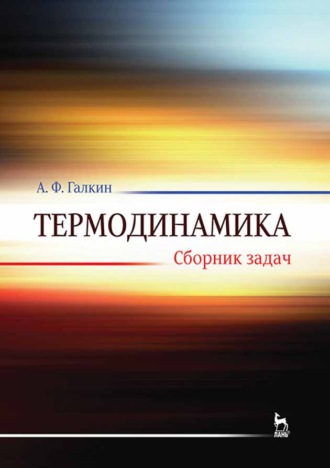 А. Ф. Галкин

ТЕРМОДИНАМИКА

Сборник задач

ЛАНЬ